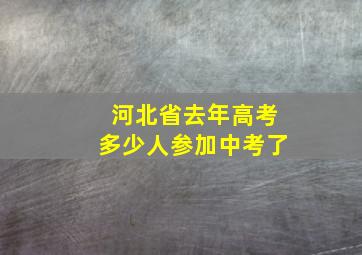 河北省去年高考
多少人参加中考了